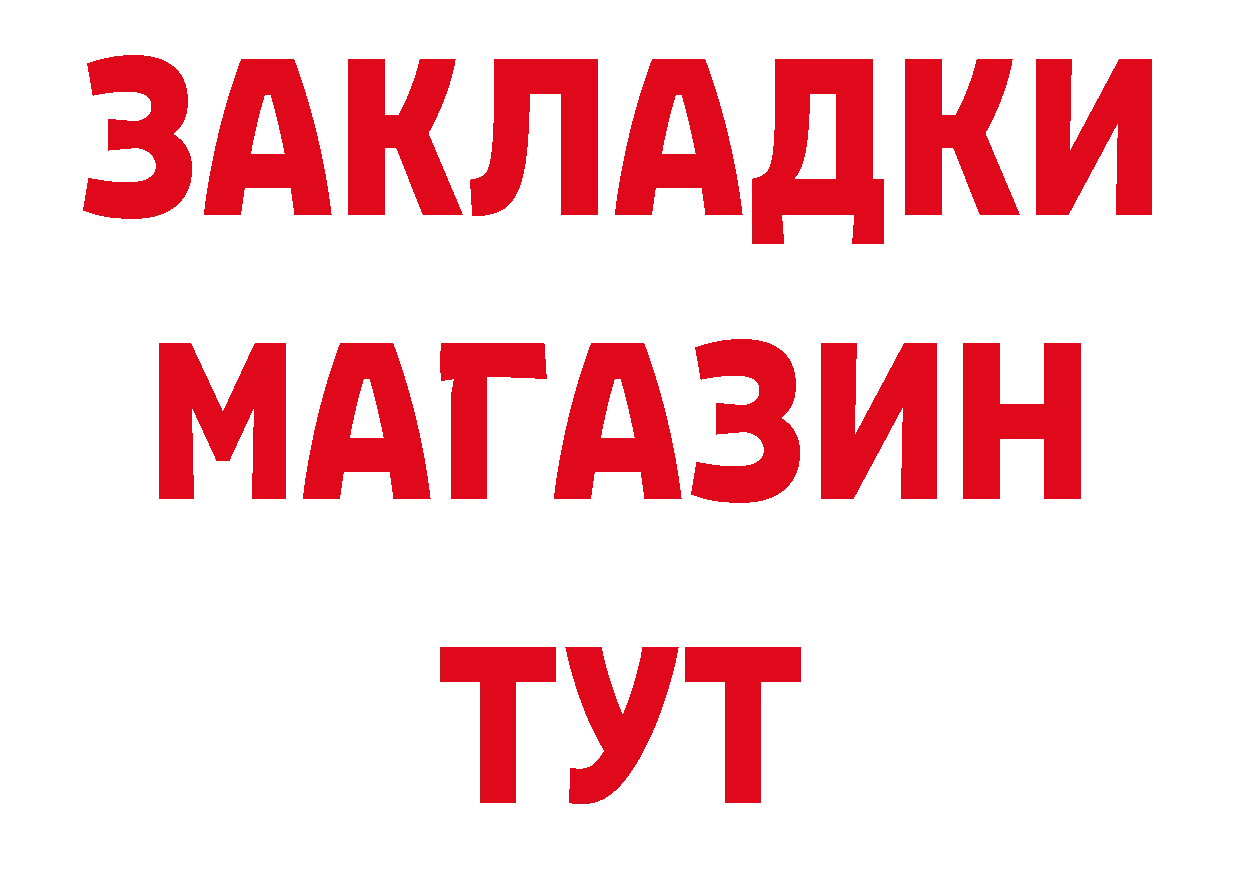 ЗАКЛАДКИ
МАГАЗИН
ТУТ